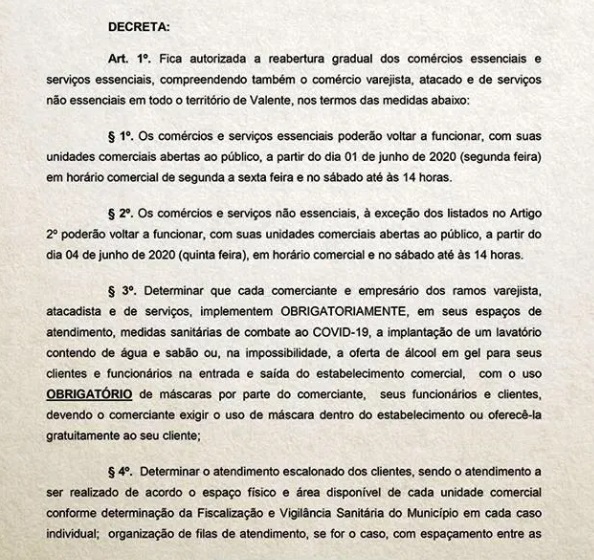 DECRETA:

Art. 1º. Fica autorizada a reabertura gradual dos comércios essenciais e serviços essenciais, compreendendo também o comércio varejista, atacado e de serviços não essenciais em todo o território de Valente, nos termos das medidas abaixo:

§ 1º. Os comércios e serviços essenciais poderão voltar a funcionar, com suas unidades comerciais abertas ao público, a partir do dia 01 de junho de 2020 (segunda feira) em horário comercial de segunda a sexta feira e no sábado até às 14 horas.

§ 2º. Os comércios e serviços não essenciais, à exceção dos listados no Artigo 2º poderão voltar a funcionar, com suas unidades comerciais abertas ao público, a partir do dia 04 de junho de 2020 (quinta feira), em horário comercial e no sábado até às 14 horas.

§ 3º. Determinar que cada comerciante e empresário dos ramos varejista, atacadista e de serviços, implementem OBRIGATORIAMENTE, em seus espaços de atendimento, medidas sanitárias de combate ao COVID-19, a implantação de um lavatório contendo de água e sabão ou, na impossibilidade, a oferta de álcool em gel para seus clientes e funcionários na entrada e saída do estabelecimento comercial, com o uso OBRIGATÓRIO de máscaras por parte do comerciante, seus funcionários e clientes, devendo o comerciante exigir o uso de máscara dentro do estabelecimento ou oferecê-la gratuitamente ao seu cliente;

§ 4º. Determinar o atendimento escalonado dos clientes, sendo o atendimento a ser realizado de acordo o espaço físico e área disponível de cada unidade comercial conforme determinação da Fiscalização e Vigilância Sanitária do Município em cada caso individual; organização de filas de atendimento, se for o caso, com espaçamento entre as